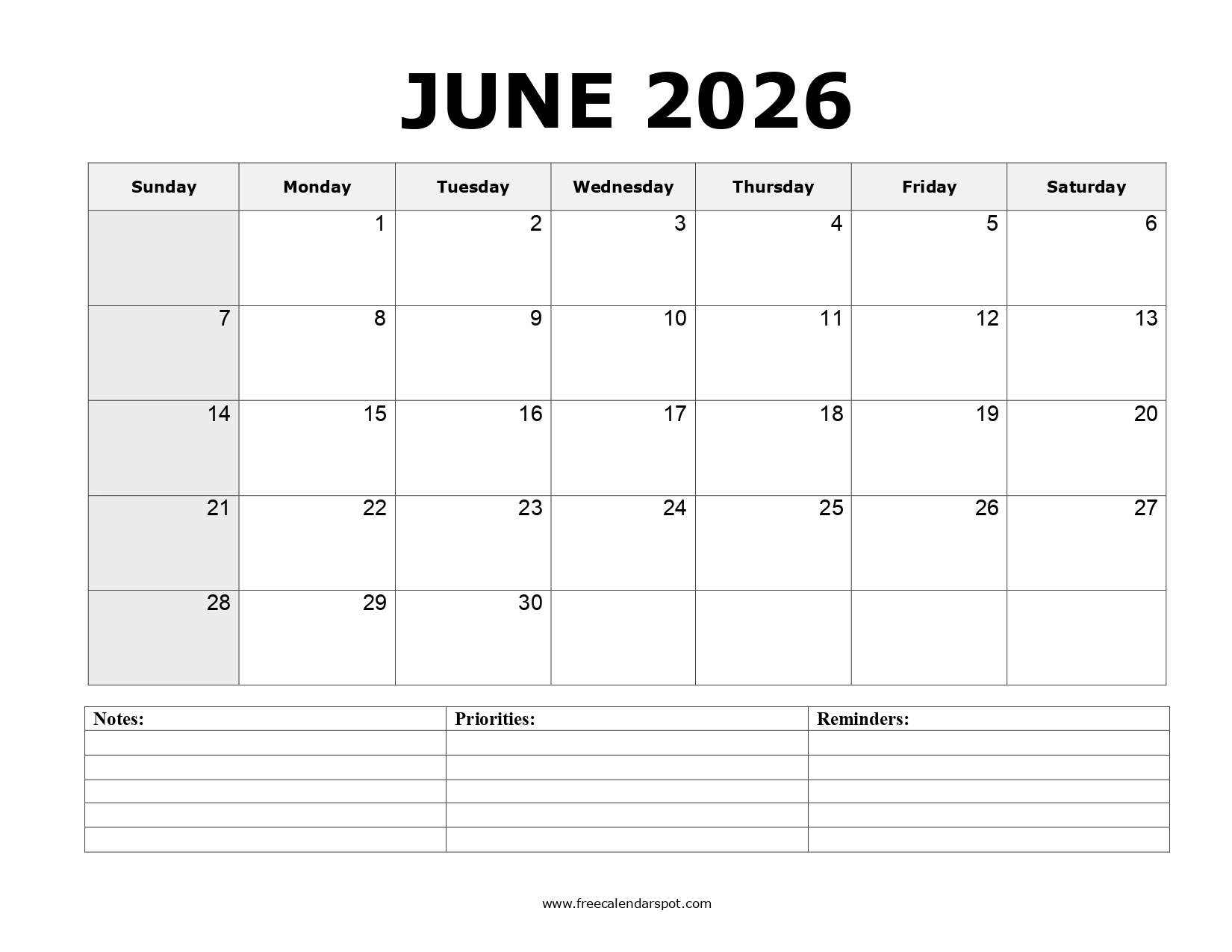 JUNE 2026

| Sunday | Monday | Tuesday | Wednesday | Thursday | Friday | Saturday |
|---|---|---|---|---|---|---|
| | 1 | 2 | 3 | 4 | 5 | 6 |
| 7 | 8 | 9 | 10 | 11 | 12 | 13 |
| 14 | 15 | 16 | 17 | 18 | 19 | 20 |
| 21 | 22 | 23 | 24 | 25 | 26 | 27 |
| 28 | 29 | 30 | | | | |

| Notes: | Priorities: | Reminders: |
|---|---|---|
| | | |
| | | |
| | | |
| | | |
| | | |

www.freecalendarspot.com